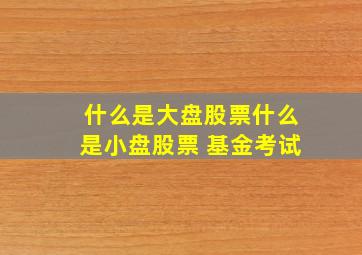 什么是大盘股票什么是小盘股票 基金考试